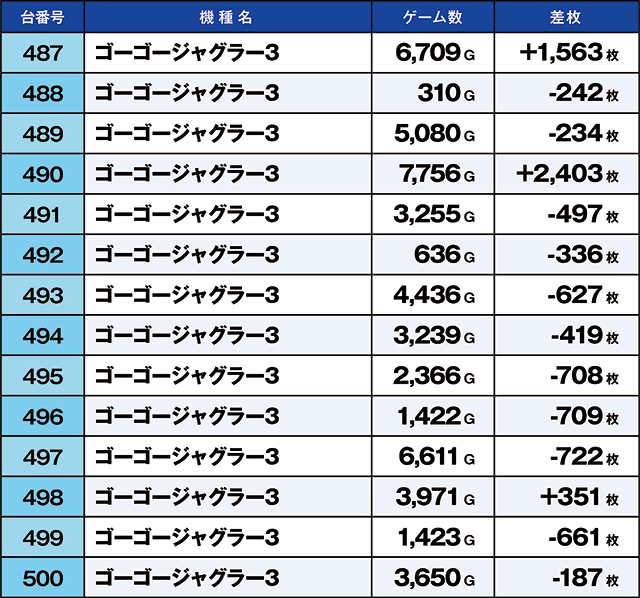 | 台番号 | 機種名 | ゲーム数 | 差枚 |
|---|---|---|---|
| 487 | ゴーゴージャグラー3 | 6,709 G | +1,563 枚 |
| 488 | ゴーゴージャグラー3 | 310 G | -242 枚 |
| 489 | ゴーゴージャグラー3 | 5,080 G | -234 枚 |
| 490 | ゴーゴージャグラー3 | 7,756 G | +2,403 枚 |
| 491 | ゴーゴージャグラー3 | 3,255 G | -497 枚 |
| 492 | ゴーゴージャグラー3 | 636 G | -336 枚 |
| 493 | ゴーゴージャグラー3 | 4,436 G | -627 枚 |
| 494 | ゴーゴージャグラー3 | 3,239 G | -419 枚 |
| 495 | ゴーゴージャグラー3 | 2,366 G | -708 枚 |
| 496 | ゴーゴージャグラー3 | 1,422 G | -709 枚 |
| 497 | ゴーゴージャグラー3 | 6,611 G | -722 枚 |
| 498 | ゴーゴージャグラー3 | 3,971 G | +351 枚 |
| 499 | ゴーゴージャグラー3 | 1,423 G | -661 枚 |
| 500 | ゴーゴージャグラー3 | 3,650 G | -187 枚 |